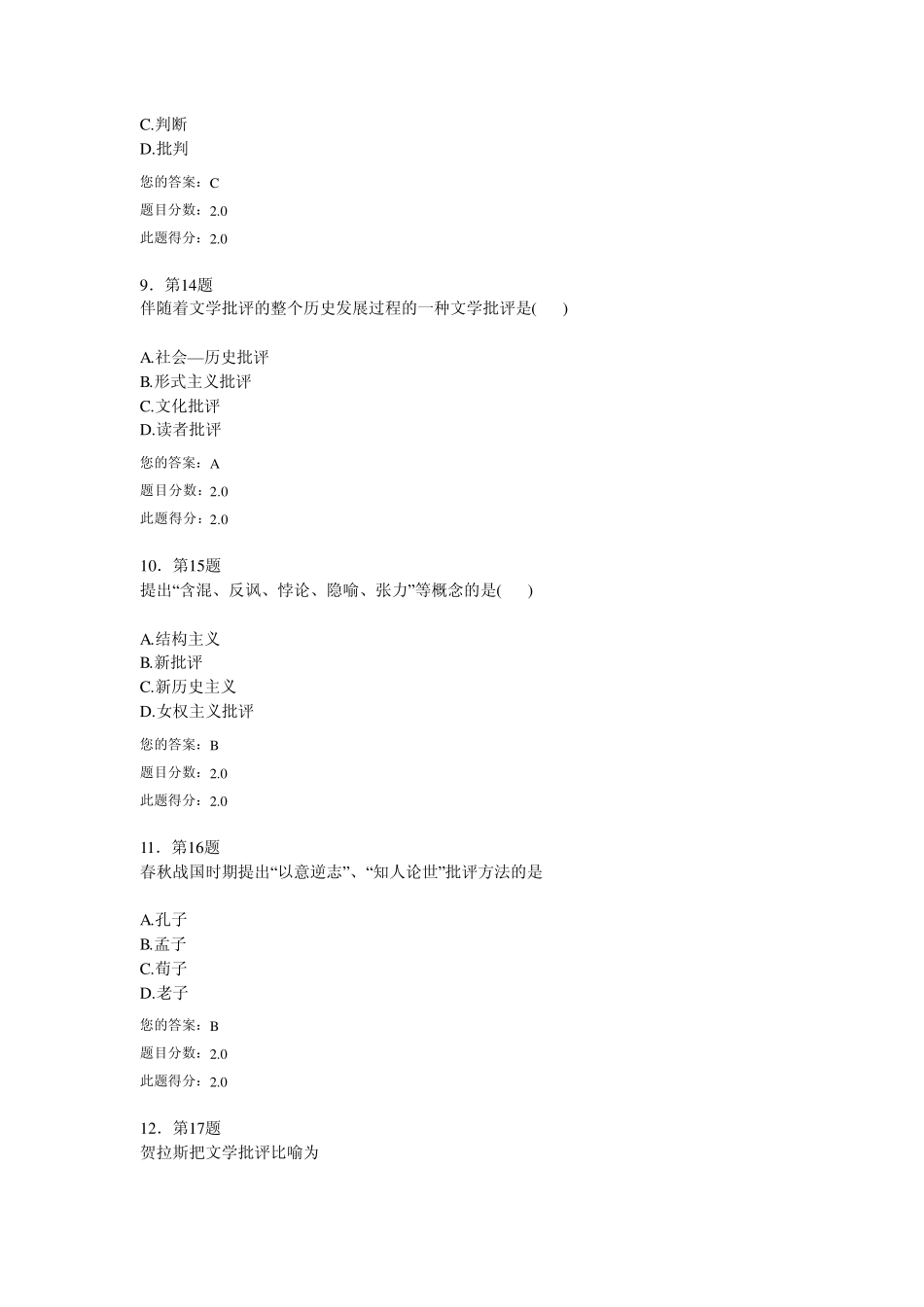 C.判断
D.批判

您的答案：C
题目分数：2.0
此题得分：2.0

9．第14题
伴随着文学批评的整个历史发展过程的一种文学批评是(　　)

A.社会—历史批评
B.形式主义批评
C.文化批评
D.读者批评

您的答案：A
题目分数：2.0
此题得分：2.0

10．第15题
提出“含混、反讽、悖论、隐喻、张力”等概念的是(　　)

A.结构主义
B.新批评
C.新历史主义
D.女权主义批评

您的答案：B
题目分数：2.0
此题得分：2.0

11．第16题
春秋战国时期提出“以意逆志”、“知人论世”批评方法的是

A.孔子
B.孟子
C.荀子
D.老子

您的答案：B
题目分数：2.0
此题得分：2.0

12．第17题
贺拉斯把文学批评比喻为